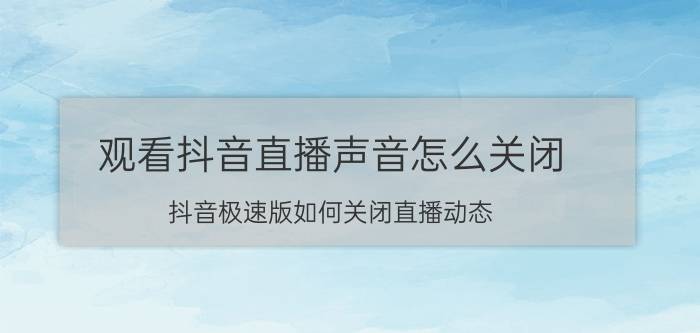 观看抖音直播声音怎么关闭

抖音极速版如何关闭直播动态